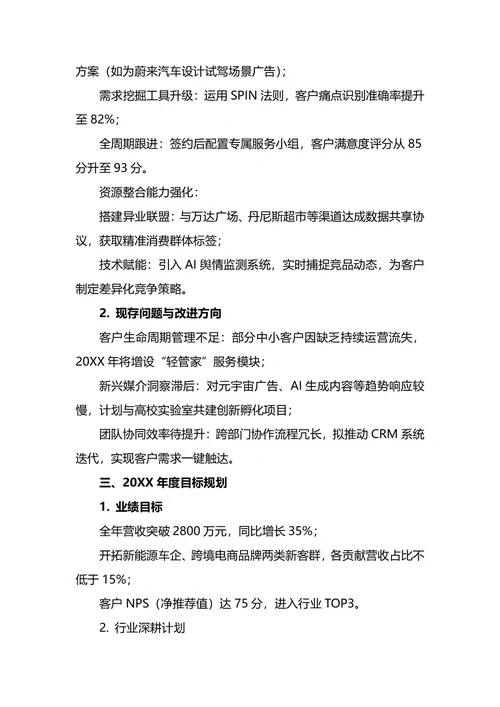 方案（如为蔚来汽车设计试驾场景广告）；

需求挖掘工具升级：运用 SPIN 法则，客户痛点识别准确率提升至 82%；

全周期跟进：签约后配置专属服务小组，客户满意度评分从 85 分升至 93 分。

资源整合能力强化：

搭建异业联盟：与万达广场、丹尼斯超市等渠道达成数据共享协议，获取精准消费群体标签；

技术赋能：引入 AI 舆情监测系统，实时捕捉竞品动态，为客户制定差异化竞争策略。

2. 现存问题与改进方向

客户生命周期管理不足：部分中小客户因缺乏持续运营流失，20XX 年将增设“轻管家”服务模块；

新兴媒介洞察滞后：对元宇宙广告、AI 生成内容等趋势响应较慢，计划与高校实验室共建创新孵化项目；

团队协同效率待提升：跨部门协作流程冗长，拟推动 CRM 系统迭代，实现客户需求一键触达。

三、20XX 年度目标规划

1. 业绩目标

全年营收突破 2800 万元，同比增长 35%；

开拓新能源车企、跨境电商品牌两类新客群，各贡献营收占比不低于 15%；

客户 NPS（净推荐值）达 75 分，进入行业 TOP3。

2. 行业深耕计划